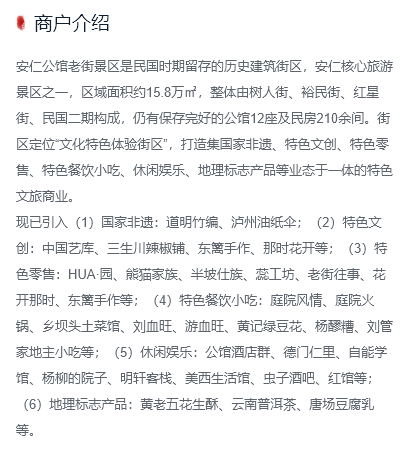 商户介绍

安仁公馆老街景区是民国时期留存的历史建筑街区，安仁核心旅游景区之一，区域面积约15.8万㎡，整体由树人街、裕民街、红星街、民国二期构成，仍有保存完好的公馆12座及民房210余间。街区定位“文化特色体验街区”，打造集国家非遗、特色文创、特色零售、特色餐饮小吃、休闲娱乐、地理标志产品等业态于一体的特色文旅商业。
现已引入（1）国家非遗：道明竹编、泸州油纸伞；（2）特色文创：中国艺库、三生川辣椒铺、东篱手作、那时花开等；（3）特色零售：HUA·园、熊猫家族、半坡仕族、蕊工坊、老街往事、花开那时、东篱手作等；（4）特色餐饮小吃：庭院风情、庭院火锅、乡坝头土菜馆、刘血旺、游血旺、黄记绿豆花、杨醪糟、刘管家地主小吃等；（5）休闲娱乐：公馆酒店群、德门仁里、自能学馆、杨柳的院子、明轩客栈、美西生活馆、虫子酒吧、红馆等；（6）地理标志产品：黄老五花生酥、云南普洱茶、唐场豆腐乳等。